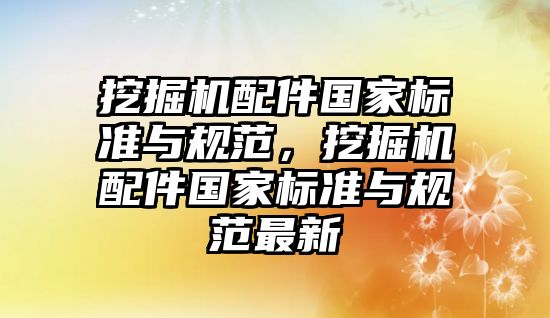 挖掘机配件国家标准与规范，挖掘机配件国家标准与规范最新